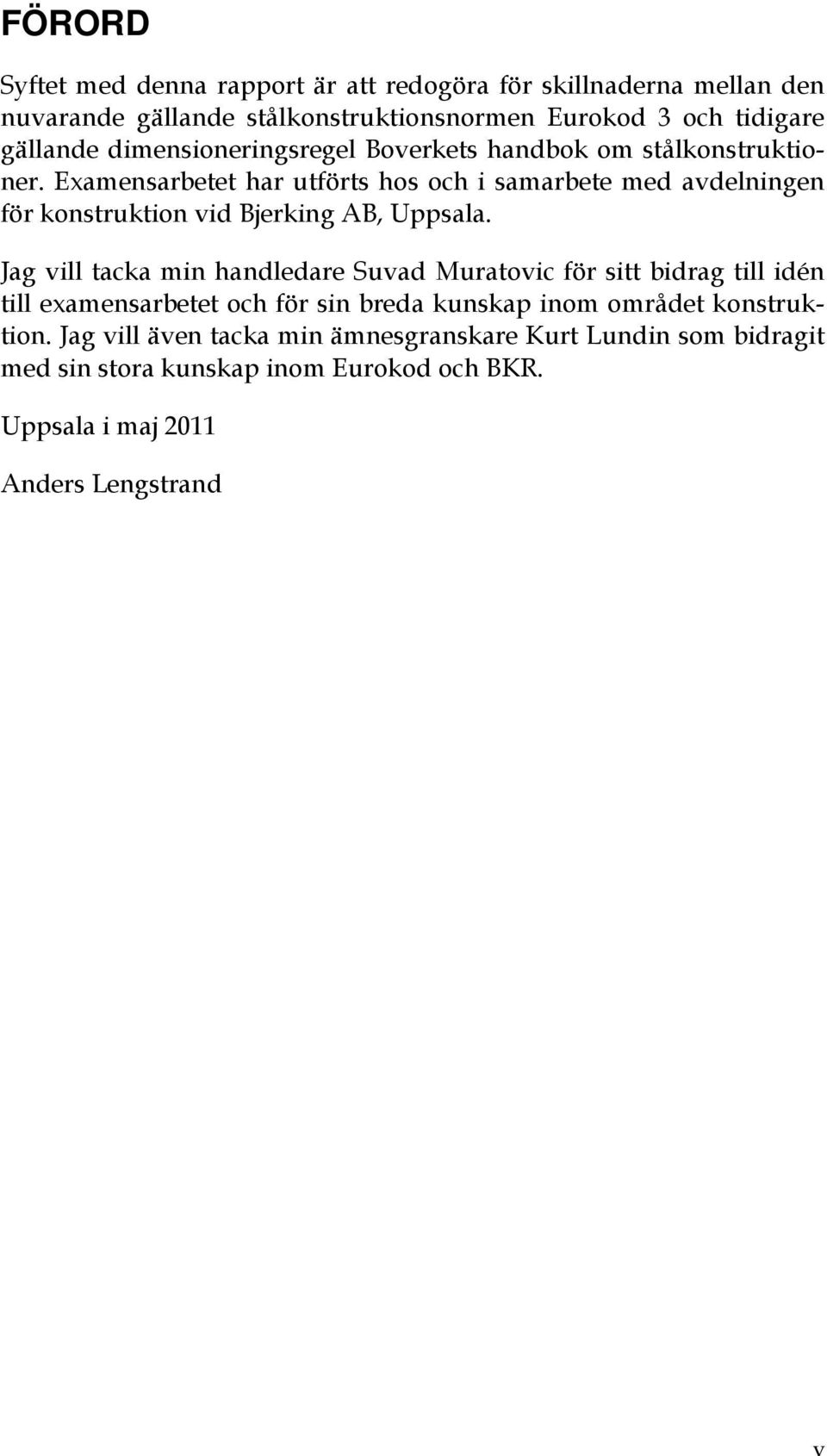 FÖRORD

Syftet med denna rapport är att redogöra för skillnaderna mellan den nuvarande gällande stålkonstruktionsnormen Eurokod 3 och tidigare gällande dimensioneringsregel Boverkets handbok om stålkonstruktioner. Examensarbetet har utförts hos och i samarbete med avdelningen för konstruktion vid Bjerking AB, Uppsala.

Jag vill tacka min handledare Suvad Muratovic för sitt bidrag till idén till examensarbetet och för sin breda kunskap inom området konstruktion. Jag vill även tacka min ämnesgranskare Kurt Lundin som bidragit med sin stora kunskap inom Eurokod och BKR.

Uppsala i maj 2011

Anders Lengstrand

v